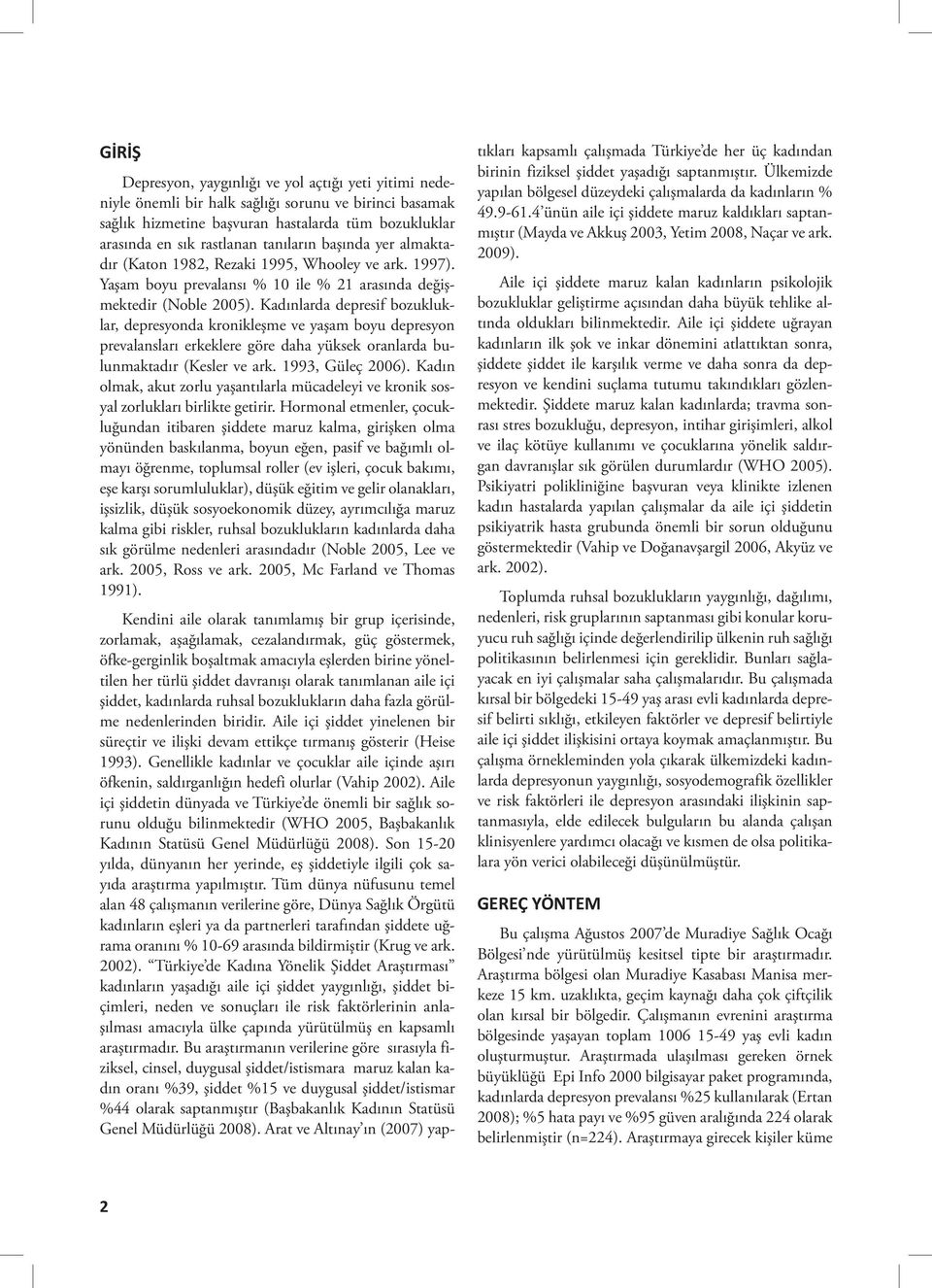 GİRİŞ

Depresyon, yaygınlığı ve yol açtığı yeti yitimi nedeniyle önemli bir halk sağlığı sorunu ve birinci basamak sağlık hizmetine başvuran hastalarda tüm bozukluklar arasında en sık rastlanan tanıların başında yer almaktadır (Katon 1982, Rezaki 1995, Whooley ve ark. 1997). Yaşam boyu prevalansı % 10 ile % 21 arasında değişmektedir (Noble 2005). Kadınlarda depresif bozukluklar, depresyonda kronikleşme ve yaşam boyu depresyon prevalansları erkeklere göre daha yüksek oranlarda bulunmaktadır (Kesler ve ark. 1993, Güleç 2006). Kadın olmak, akut zorlu yaşantılarla mücadeleyi ve kronik sosyal zorlukları birlikte getirir. Hormonal etmenler, çocukluğundan itibaren şiddete maruz kalma, girişken olma yönünden baskılanma, boyun eğen, pasif ve bağımlı olmayı öğrenme, toplumsal roller (ev işleri, çocuk bakımı, eşe karşı sorumluluklar), düşük eğitim ve gelir olanakları, işsizlik, düşük sosyoekonomik düzey, ayrımcılığa maruz kalma gibi riskler, ruhsal bozuklukların kadınlarda daha sık görülme nedenleri arasındadır (Noble 2005, Lee ve ark. 2005, Ross ve ark. 2005, Mc Farland ve Thomas 1991).

Kendini aile olarak tanımlamış bir grup içerisinde, zorlamak, aşağılamak, cezalandırmak, güç göstermek, öfke-gerginlik boşaltmak amacıyla eşlerden birine yöneltilen her türlü şiddet davranışı olarak tanımlanan aile içi şiddet, kadınlarda ruhsal bozuklukların daha fazla görülme nedenlerinden biridir. Aile içi şiddet yinelenen bir süreçtir ve ilişki devam ettikçe tırmanış gösterir (Heise 1993). Genellikle kadınlar ve çocuklar aile içinde aşırı öfkenin, saldırganlığın hedefi olurlar (Vahip 2002). Aile içi şiddetin dünyada ve Türkiye'de önemli bir sağlık sorunu olduğu bilinmektedir (WHO 2005, Başbakanlık Kadının Statüsü Genel Müdürlüğü 2008). Son 15-20 yılda, dünyanın her yerinde, eş şiddetiyle ilgili çok sayıda araştırma yapılmıştır. Tüm dünya nüfusunu temel alan 48 çalışmanın verilerine göre, Dünya Sağlık Örgütü kadınların eşleri ya da partnerleri tarafından şiddete uğrama oranını % 10-69 arasında bildirmiştir (Krug ve ark. 2002). "Türkiye'de Kadına Yönelik Şiddet Araştırması" kadınların yaşadığı aile içi şiddet yaygınlığı, şiddet biçimleri, neden ve sonuçları ile risk faktörlerinin anlaşılması amacıyla ülke çapında yürütülmüş en kapsamlı araştırmadır. Bu araştırmanın verilerine göre sırasıyla fiziksel, cinsel, duygusal şiddet/istismara maruz kalan kadın oranı %39, şiddet %15 ve duygusal şiddet/istismar %44 olarak saptanmıştır (Başbakanlık Kadının Statüsü Genel Müdürlüğü 2008). Arat ve Altınay'ın (2007) yaptıkları kapsamlı çalışmada Türkiye'de her üç kadından birinin fiziksel şiddet yaşadığı saptanmıştır. Ülkemizde yapılan bölgesel düzeydeki çalışmalarda da kadınların % 49.9-61.4'ünün aile içi şiddete maruz kaldıkları saptanmıştır (Mayda ve Akkuş 2003, Yetim 2008, Naçar ve ark. 2009).

Aile içi şiddete maruz kalan kadınların psikolojik bozukluklar geliştirme açısından daha büyük tehlike altında oldukları bilinmektedir. Aile içi şiddete uğrayan kadınların ilk şok ve inkar dönemini atlattıktan sonra, şiddete şiddet ile karşılık verme ve daha sonra da depresyon ve kendini suçlama tutumu takındıkları gözlenmektedir. Şiddete maruz kalan kadınlarda; travma sonrası stres bozukluğu, depresyon, intihar girişimleri, alkol ve ilaç kötüye kullanımı ve çocuklarına yönelik saldırgan davranışlar sık görülen durumlardır (WHO 2005). Psikiyatri polikliniğine başvuran veya klinikte izlenen kadın hastalarda yapılan çalışmalar da aile içi şiddetin psikiyatrik hasta grubunda önemli bir sorun olduğunu göstermektedir (Vahip ve Doğanavşargil 2006, Akyüz ve ark. 2002).

Toplumda ruhsal bozuklukların yaygınlığı, dağılımı, nedenleri, risk gruplarının saptanması gibi konular koruyucu ruh sağlığı içinde değerlendirilip ülkenin ruh sağlığı politikasının belirlenmesi için gereklidir. Bunları sağlayacak en iyi çalışmalar saha çalışmalarıdır. Bu çalışmada kırsal bir bölgedeki 15-49 yaş arası evli kadınlarda depresif belirti sıklığı, etkileyen faktörler ve depresif belirtiyle aile içi şiddet ilişkisini ortaya koymak amaçlanmıştır. Bu çalışma örnekleminden yola çıkarak ülkemizdeki kadınlarda depresyonun yaygınlığı, sosyodemografik özellikler ve risk faktörleri ile depresyon arasındaki ilişkinin saptanmasıyla, elde edilecek bulguların bu alanda çalışan klinisyenlere yardımcı olacağı ve kısmen de olsa politikalara yön verici olabileceği düşünülmüştür.

GEREÇ YÖNTEM

Bu çalışma Ağustos 2007'de Muradiye Sağlık Ocağı Bölgesi'nde yürütülmüş kesitsel tipte bir araştırmadır. Araştırma bölgesi olan Muradiye Kasabası Manisa merkeze 15 km. uzaklıkta, geçim kaynağı daha çok çiftçilik olan kırsal bir bölgedir. Çalışmanın evrenini araştırma bölgesinde yaşayan toplam 1006 15-49 yaş evli kadın oluşturmuştur. Araştırmada ulaşılması gereken örnek büyüklüğü Epi Info 2000 bilgisayar paket programında, kadınlarda depresyon prevalansı %25 kullanılarak (Ertan 2008); %5 hata payı ve %95 güven aralığında 224 olarak belirlenmiştir (n=224). Araştırmaya girecek kişiler küme

2